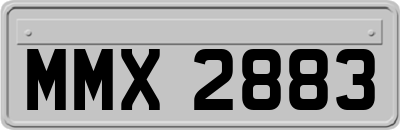 MMX 2883